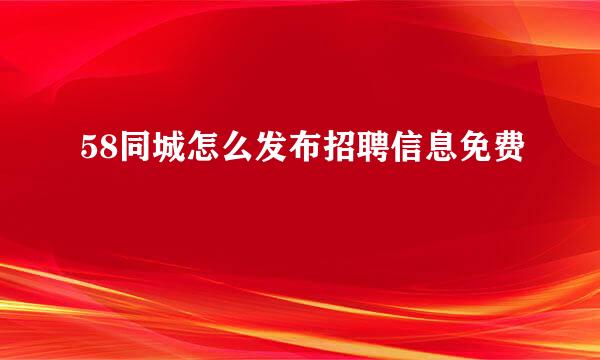 58同城怎么发布招聘信息免费